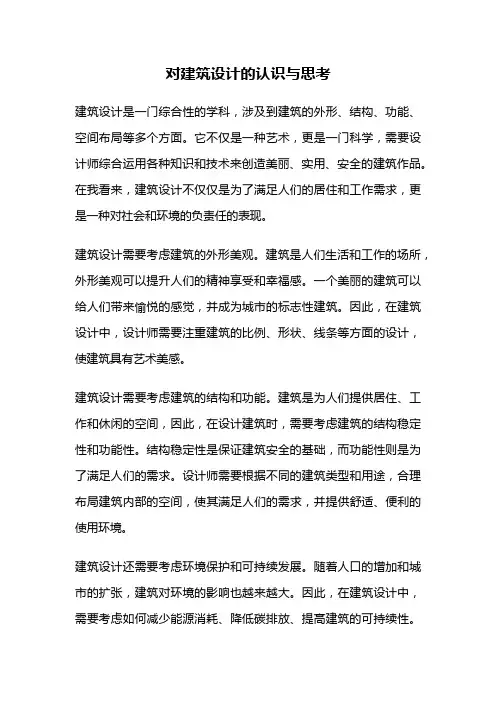 对建筑设计的认识与思考

建筑设计是一门综合性的学科，涉及到建筑的外形、结构、功能、空间布局等多个方面。它不仅是一种艺术，更是一门科学，需要设计师综合运用各种知识和技术来创造美丽、实用、安全的建筑作品。在我看来，建筑设计不仅仅是为了满足人们的居住和工作需求，更是一种对社会和环境的负责任的表现。

建筑设计需要考虑建筑的外形美观。建筑是人们生活和工作的场所，外形美观可以提升人们的精神享受和幸福感。一个美丽的建筑可以给人们带来愉悦的感觉，并成为城市的标志性建筑。因此，在建筑设计中，设计师需要注重建筑的比例、形状、线条等方面的设计，使建筑具有艺术美感。

建筑设计需要考虑建筑的结构和功能。建筑是为人们提供居住、工作和休闲的空间，因此，在设计建筑时，需要考虑建筑的结构稳定性和功能性。结构稳定性是保证建筑安全的基础，而功能性则是为了满足人们的需求。设计师需要根据不同的建筑类型和用途，合理布局建筑内部的空间，使其满足人们的需求，并提供舒适、便利的使用环境。

建筑设计还需要考虑环境保护和可持续发展。随着人口的增加和城市的扩张，建筑对环境的影响也越来越大。因此，在建筑设计中，需要考虑如何减少能源消耗、降低碳排放、提高建筑的可持续性。